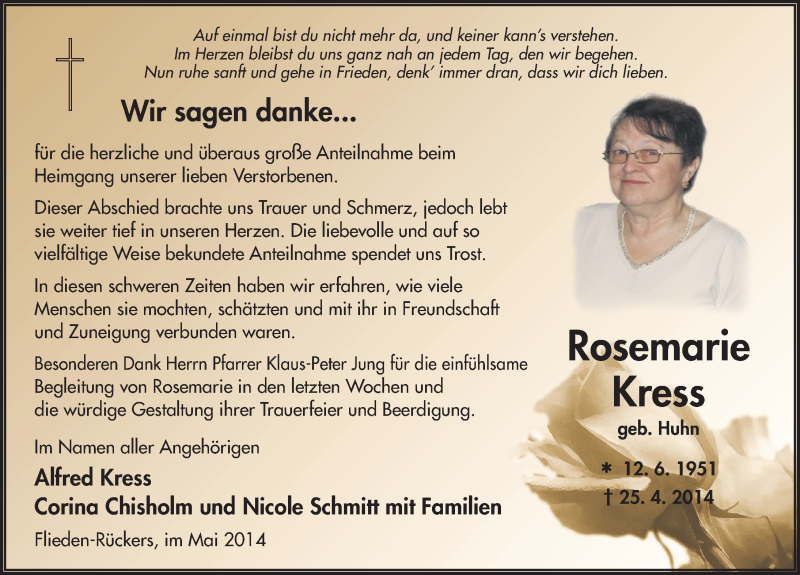 Auf einmal bist du nicht mehr da, und keiner kann's verstehen.
Im Herzen bleibst du uns ganz nah an jedem Tag, den wir begehen.
Nun ruhe sanft und gehe in Frieden, denk' immer dran, dass wir dich lieben.

Wir sagen danke...

für die herzliche und überaus große Anteilnahme beim Heimgang unserer lieben Verstorbenen.

Dieser Abschied brachte uns Trauer und Schmerz, jedoch lebt sie weiter tief in unseren Herzen. Die liebevolle und auf so vielfältige Weise bekundete Anteilnahme spendet uns Trost.

In diesen schweren Zeiten haben wir erfahren, wie viele Menschen sie mochten, schätzten und mit ihr in Freundschaft und Zuneigung verbunden waren.

Besonderen Dank Herrn Pfarrer Klaus-Peter Jung für die einfühlsame Begleitung von Rosemarie in den letzten Wochen und die würdige Gestaltung ihrer Trauerfeier und Beerdigung.

Im Namen aller Angehörigen
Alfred Kress
Corina Chisholm und Nicole Schmitt mit Familien

Flieden-Rückers, im Mai 2014

Rosemarie Kress
geb. Huhn
* 12. 6. 1951
† 25. 4. 2014